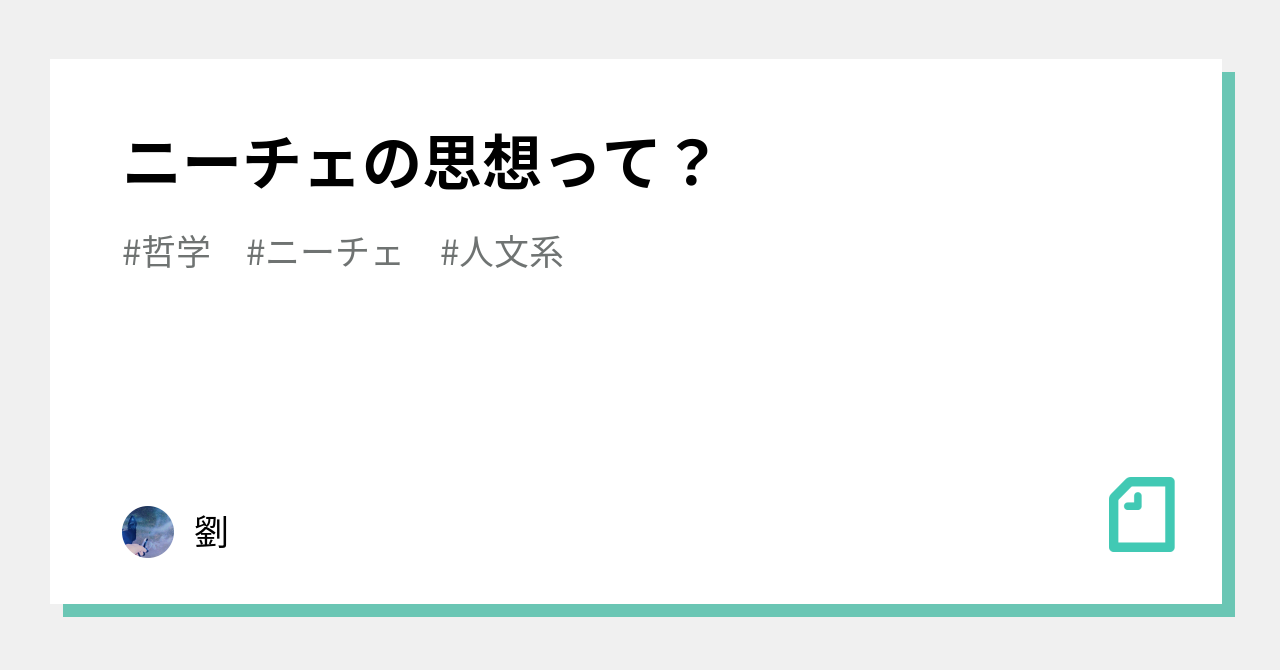 ニーチェの思想って？

#哲学　#ニーチェ　#人文系

劉